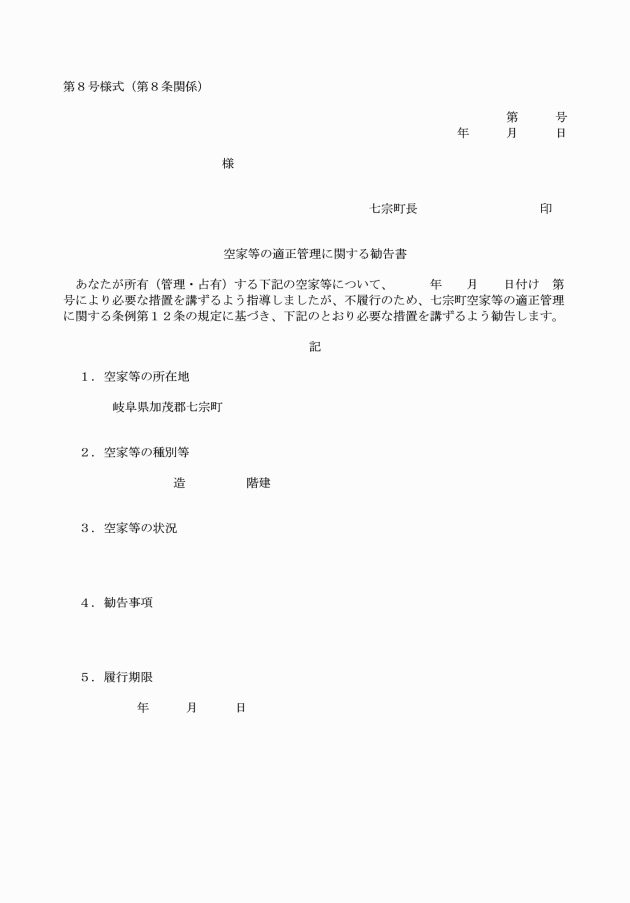 第８号様式（第８条関係）

第　　号
年　　月　　日

様

七宗町長　　　　　　　　印

空家等の適正管理に関する勧告書

あなたが所有（管理・占有）する下記の空家等について、　　年　　月　　日付け　第　　号により必要な措置を講ずるよう指導しましたが、不履行のため、七宗町空家等の適正管理に関する条例第１２条の規定に基づき、下記のとおり必要な措置を講ずるよう勧告します。

記

１．空家等の所在地

岐阜県加茂郡七宗町

２．空家等の種別等

造　　　　階建

３．空家等の状況

４．勧告事項

５．履行期限

年　　月　　日